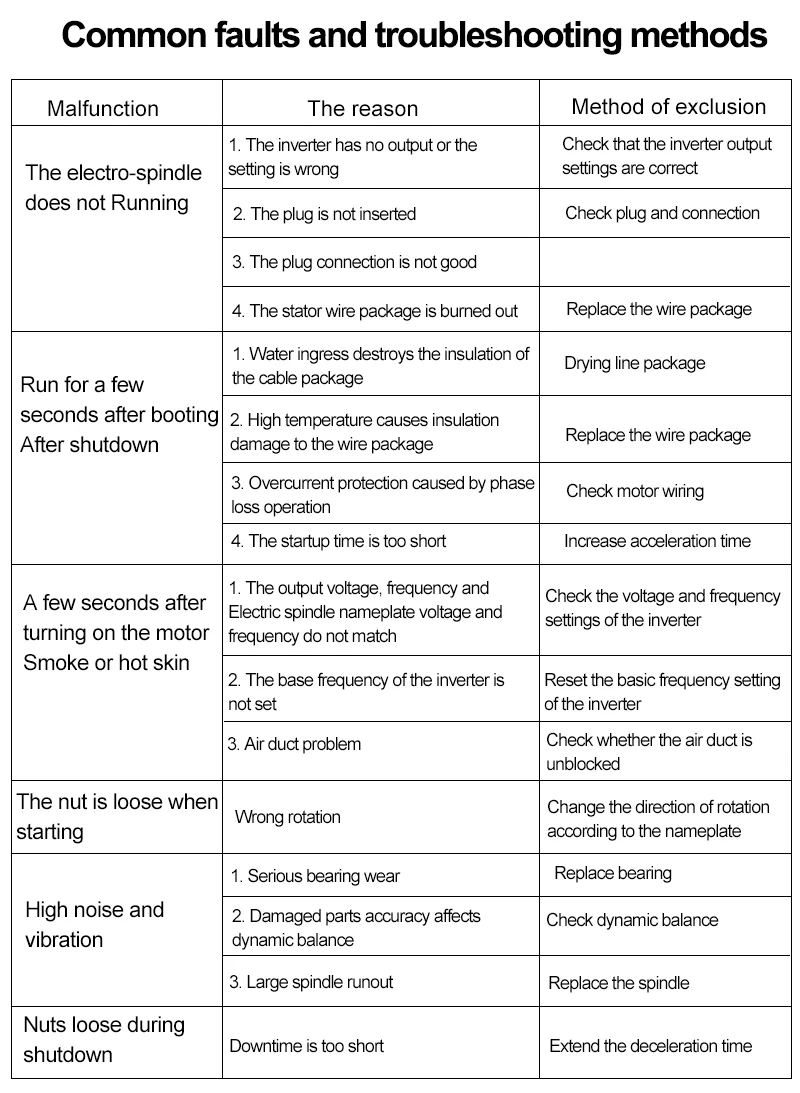 Common faults and troubleshooting methods

| Malfunction | The reason | Method of exclusion |
|---|---|---|
| The electro-spindle does not Running | 1. The inverter has no output or the setting is wrong | Check that the inverter output settings are correct |
| | 2. The plug is not inserted | Check plug and connection |
| | 3. The plug connection is not good | |
| | 4. The stator wire package is burned out | Replace the wire package |
| Run for a few seconds after booting After shutdown | 1. Water ingress destroys the insulation of the cable package | Drying line package |
| | 2. High temperature causes insulation damage to the wire package | Replace the wire package |
| | 3. Overcurrent protection caused by phase loss operation | Check motor wiring |
| | 4. The startup time is too short | Increase acceleration time |
| A few seconds after turning on the motor Smoke or hot skin | 1. The output voltage, frequency and Electric spindle nameplate voltage and frequency do not match | Check the voltage and frequency settings of the inverter |
| | 2. The base frequency of the inverter is not set | Reset the basic frequency setting of the inverter |
| | 3. Air duct problem | Check whether the air duct is unblocked |
| The nut is loose when starting | Wrong rotation | Change the direction of rotation according to the nameplate |
| High noise and vibration | 1. Serious bearing wear | Replace bearing |
| | 2. Damaged parts accuracy affects dynamic balance | Check dynamic balance |
| | 3. Large spindle runout | Replace the spindle |
| Nuts loose during shutdown | Downtime is too short | Extend the deceleration time |